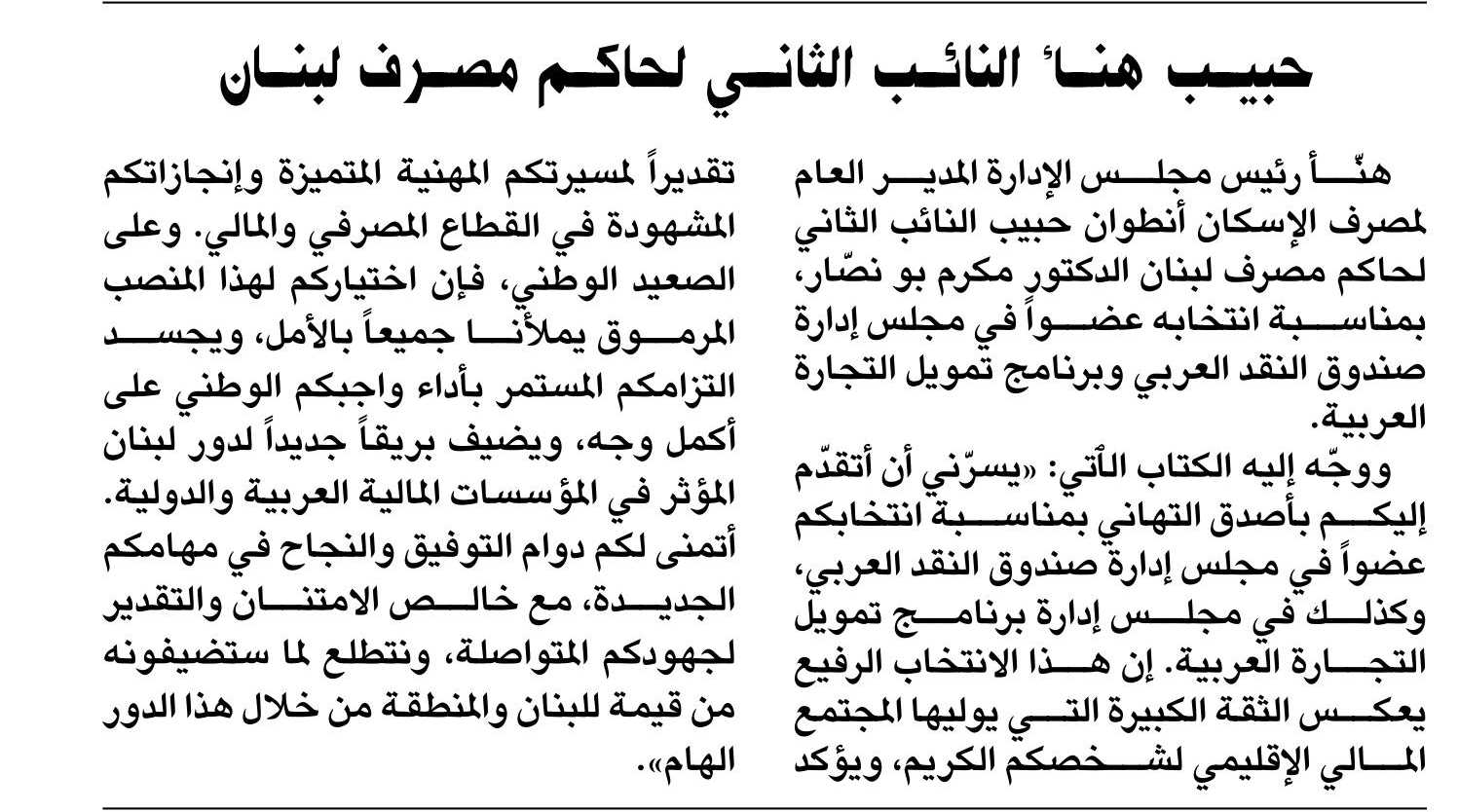 حبيب هنأ النائب الثاني لحاكم مصرف لبنان

هنّأ رئيس مجلس الإدارة المدير العام لمصرف الإسكان أنطوان حبيب النائب الثاني لحاكم مصرف لبنان الدكتور مكرم بو نصّار، بمناسبة انتخابه عضواً في مجلس إدارة صندوق النقد العربي وبرنامج تمويل التجارة العربية.

ووجّه إليه الكتاب الآتي: «يسرّني أن أتقدّم إليكم بأصدق التهاني بمناسبة انتخابكم عضواً في مجلس إدارة صندوق النقد العربي، وكذلك في مجلس إدارة برنامج تمويل التجارة العربية. إن هذا الانتخاب الرفيع يعكس الثقة الكبيرة التي يوليها المجتمع المالي الإقليمي لشخصكم الكريم، ويؤكد تقديراً لمسيرتكم المهنية المتميزة وإنجازاتكم المشهودة في القطاع المصرفي والمالي. وعلى الصعيد الوطني، فإن اختياركم لهذا المنصب المرموق يملأنا جميعاً بالأمل، ويجسد التزامكم المستمر بأداء واجبكم الوطني على أكمل وجه، ويضيف بريقاً جديداً لدور لبنان المؤثر في المؤسسات المالية العربية والدولية. أتمنى لكم دوام التوفيق والنجاح في مهامكم الجديدة، مع خالص الامتنان والتقدير لجهودكم المتواصلة، ونتطلع لما ستضيفونه من قيمة للبنان والمنطقة من خلال هذا الدور الهام».